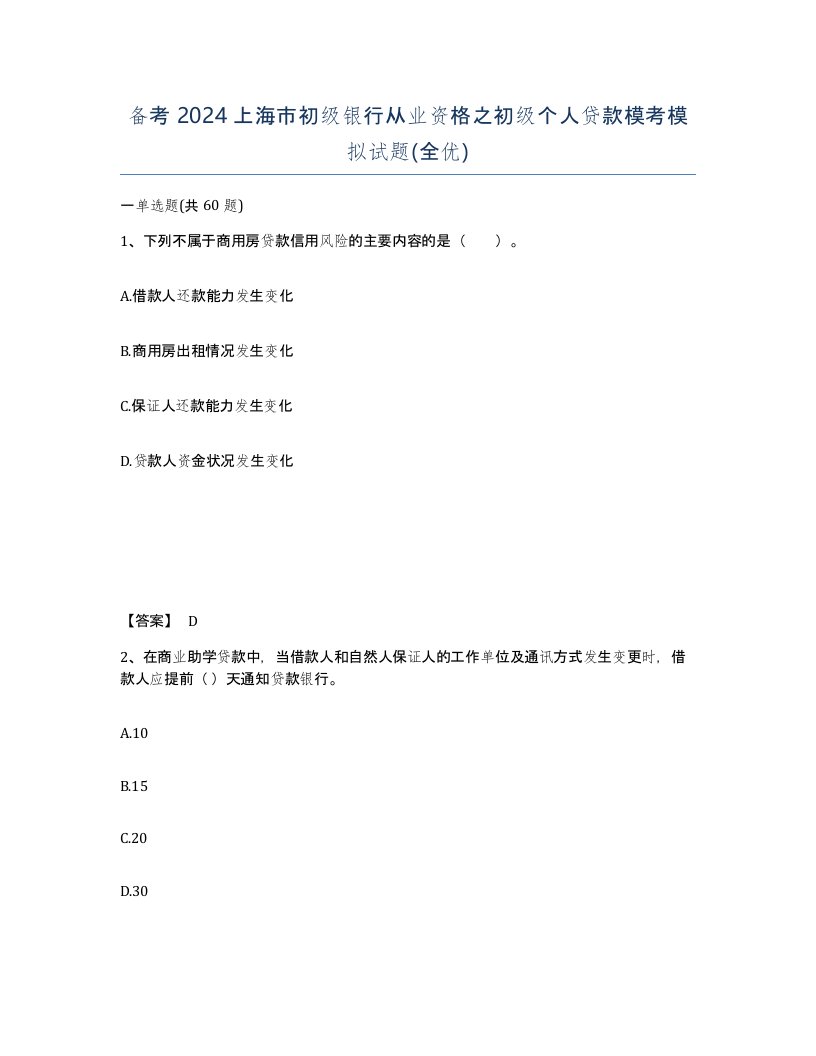 备考 2024 上海市初级银行从业资格之初级个人贷款模考模拟试题(全优)

一单选题(共 60 题)

1、下列不属于商用房贷款信用风险的主要内容的是（　）。

A.借款人还款能力发生变化

B.商用房出租情况发生变化

C.保证人还款能力发生变化

D.贷款人资金状况发生变化

【答案】 D

2、在商业助学贷款中，当借款人和自然人保证人的工作单位及通讯方式发生变更时，借款人应提前（）天通知贷款银行。

A.10

B.15

C.20

D.30